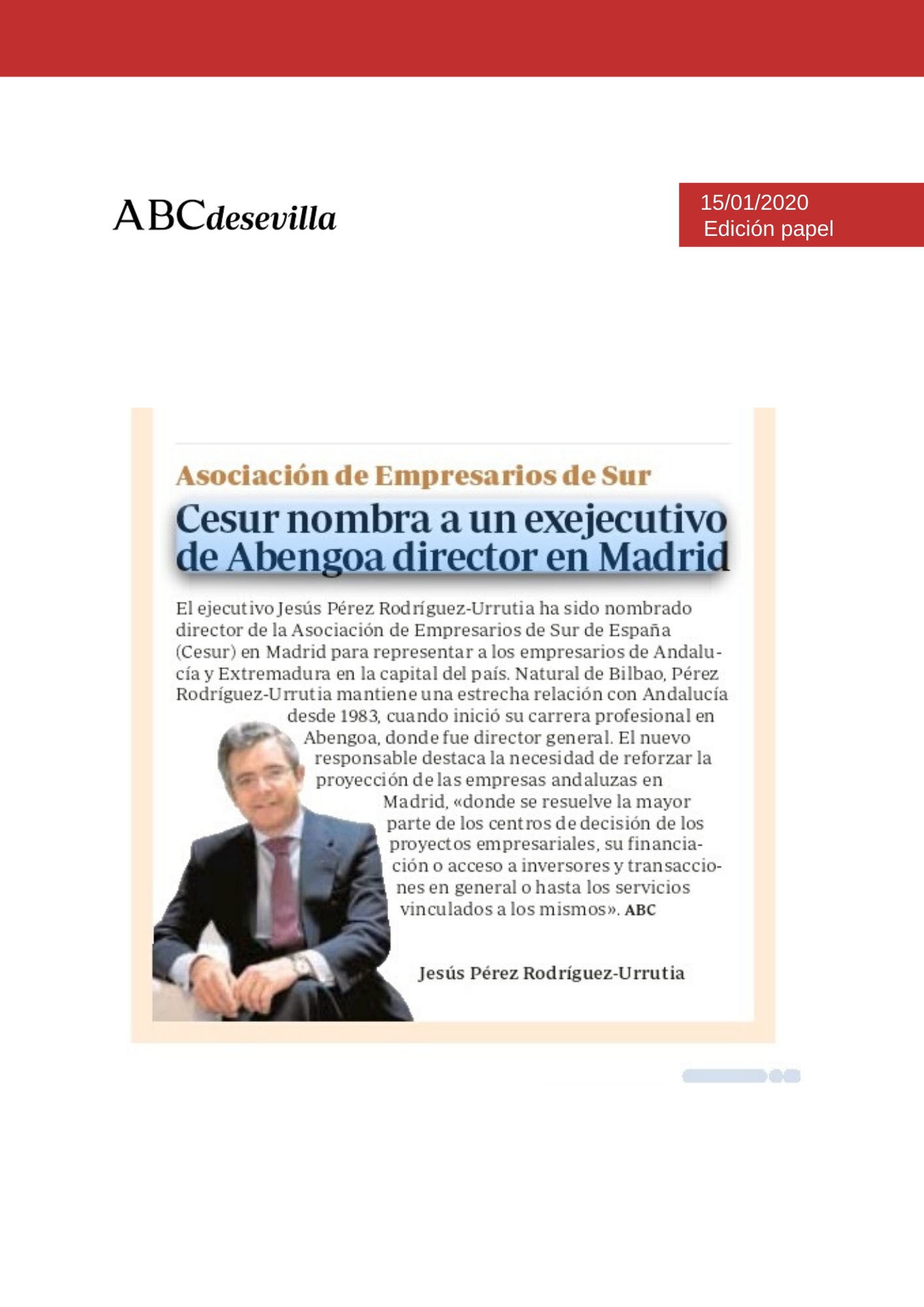 ABCdesevilla

15/01/2020
Edición papel

Asociación de Empresarios de Sur

Cesur nombra a un exejecutivo de Abengoa director en Madrid

El ejecutivo Jesús Pérez Rodríguez-Urrutia ha sido nombrado director de la Asociación de Empresarios de Sur de España (Cesur) en Madrid para representar a los empresarios de Andalucía y Extremadura en la capital del país. Natural de Bilbao, Pérez Rodríguez-Urrutia mantiene una estrecha relación con Andalucía desde 1983, cuando inició su carrera profesional en Abengoa, donde fue director general. El nuevo responsable destaca la necesidad de reforzar la proyección de las empresas andaluzas en Madrid, «donde se resuelve la mayor parte de los centros de decisión de los proyectos empresariales, su financiación o acceso a inversores y transacciones en general o hasta los servicios vinculados a los mismos». ABC

Jesús Pérez Rodríguez-Urrutia